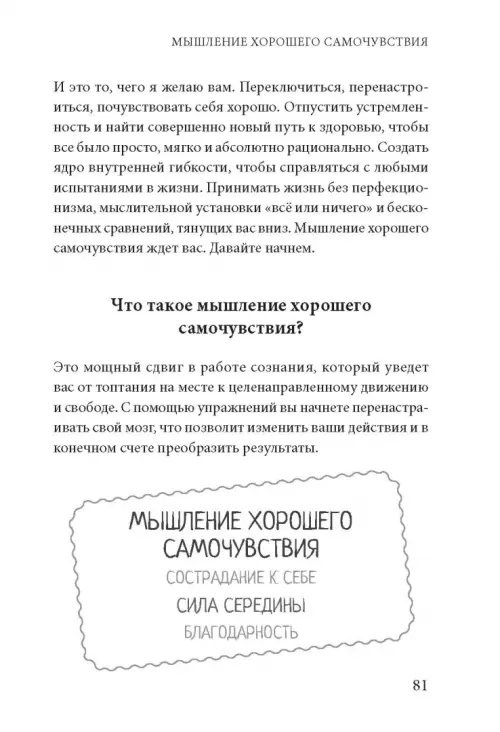 МЫШЛЕНИЕ ХОРОШЕГО САМОЧУВСТВИЯ

И это то, чего я желаю вам. Переключиться, перенастроиться, почувствовать себя хорошо. Отпустить устремленность и найти совершенно новый путь к здоровью, чтобы все было просто, мягко и абсолютно рационально. Создать ядро внутренней гибкости, чтобы справляться с любыми испытаниями в жизни. Принимать жизнь без перфекционизма, мыслительной установки «всё или ничего» и бесконечных сравнений, тянущих вас вниз. Мышление хорошего самочувствия ждет вас. Давайте начнем.

Что такое мышление хорошего самочувствия?

Это мощный сдвиг в работе сознания, который уведет вас от топтания на месте к целенаправленному движению и свободе. С помощью упражнений вы начнете перенастраивать свой мозг, что позволит изменить ваши действия и в конечном счете преобразить результаты.

МЫШЛЕНИЕ ХОРОШЕГО САМОЧУВСТВИЯ
СОСТРАДАНИЕ К СЕБЕ
СИЛА СЕРЕДИНЫ
БЛАГОДАРНОСТЬ

81